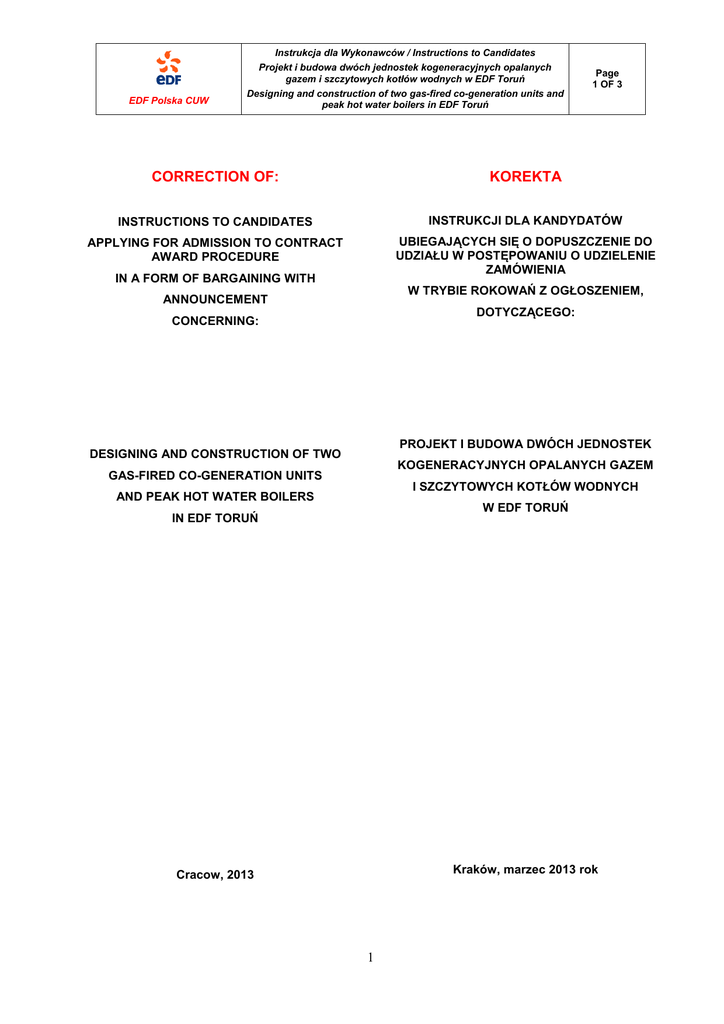 | eDF EDF Polska CUW | Instrukcja dla Wykonawców / Instructions to Candidates Projekt i budowa dwóch jednostek kogeneracyjnych opalanych gazem i szczytowych kotłów wodnych w EDF Toruń Designing and construction of two gas-fired co-generation units and peak hot water boilers in EDF Toruń | Page 1 OF 3 |
|---|---|---|

CORRECTION OF:

INSTRUCTIONS TO CANDIDATES

APPLYING FOR ADMISSION TO CONTRACT AWARD PROCEDURE

IN A FORM OF BARGAINING WITH

ANNOUNCEMENT

CONCERNING:

DESIGNING AND CONSTRUCTION OF TWO GAS-FIRED CO-GENERATION UNITS AND PEAK HOT WATER BOILERS IN EDF TORUŃ

Cracow, 2013

KOREKTA

INSTRUKCJI DLA KANDYDATÓW

UBIEGAJĄCYCH SIĘ O DOPUSZCZENIE DO UDZIAŁU W POSTĘPOWANIU O UDZIELENIE ZAMÓWIENIA

W TRYBIE ROKOWAŃ Z OGŁOSZENIEM,

DOTYCZĄCEGO:

PROJEKT I BUDOWA DWÓCH JEDNOSTEK KOGENERACYJNYCH OPALANYCH GAZEM I SZCZYTOWYCH KOTŁÓW WODNYCH W EDF TORUŃ

Kraków, marzec 2013 rok

1